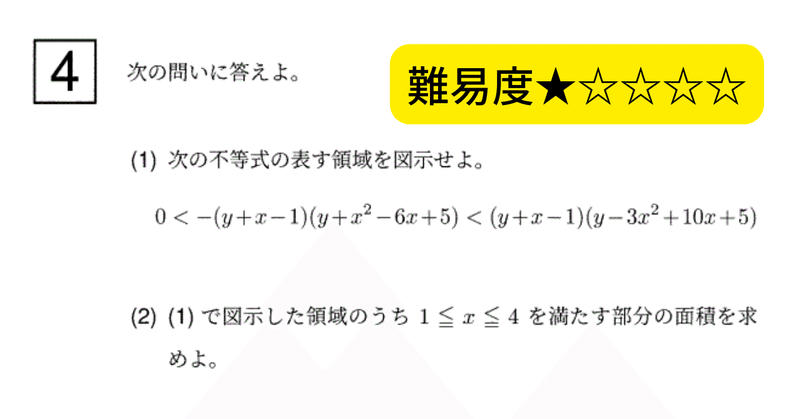 4 次の問いに答えよ。

難易度★☆☆☆☆

(1) 次の不等式の表す領域を図示せよ。

$0 < -(y+x-1)(y+x^2-6x+5) < (y+x-1)(y-3x^2+10x+5)$

(2) (1) で図示した領域のうち $1 \leqq x \leqq 4$ を満たす部分の面積を求めよ。